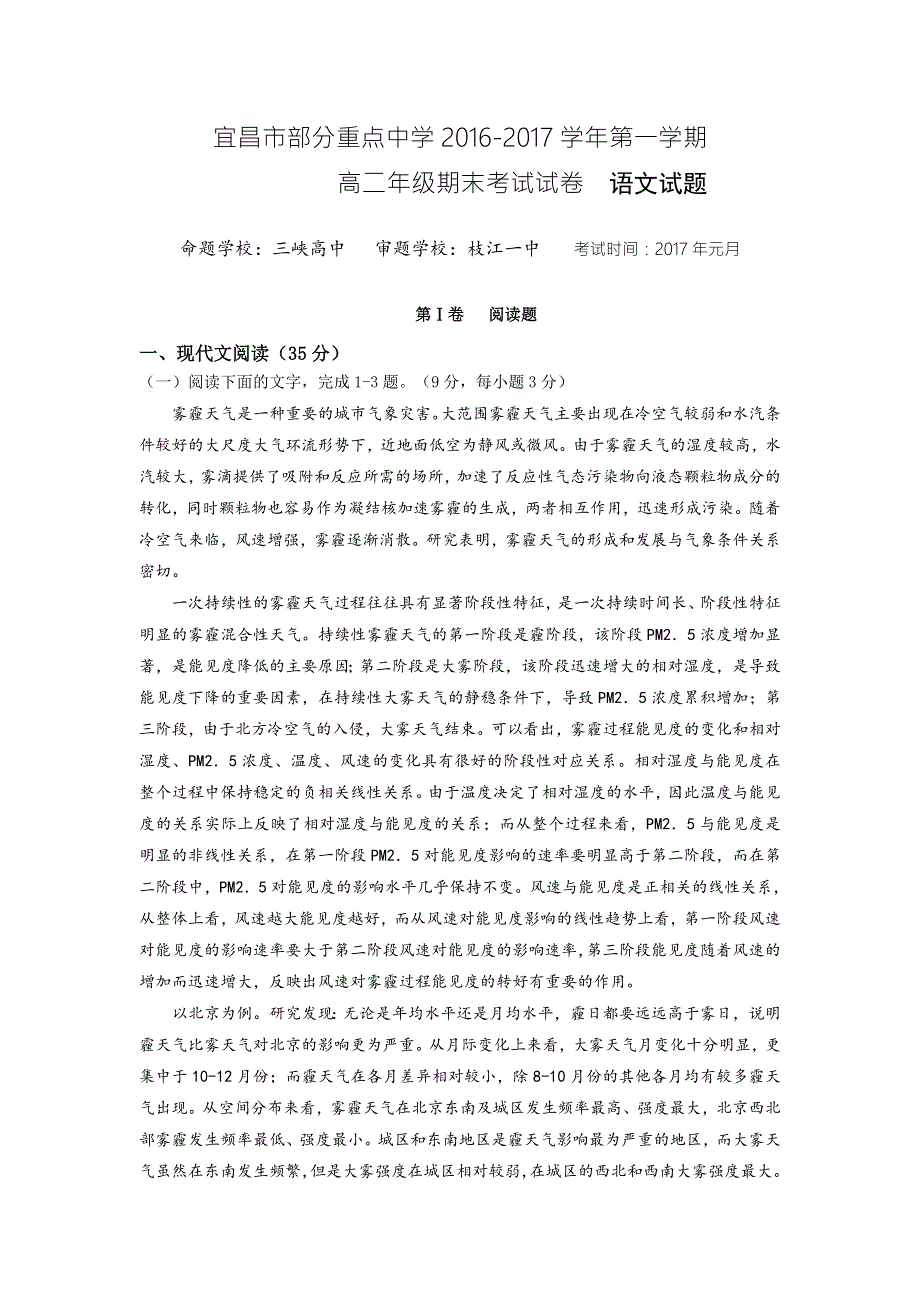 宜昌市部分重点中学 2016-2017 学年第一学期

高二年级期末考试试卷　语文试题

命题学校：三峡高中　审题学校：枝江一中　考试时间：2017 年元月

第Ⅰ卷　阅读题

一、现代文阅读（35 分）

（一）阅读下面的文字，完成 1-3 题。（9 分，每小题 3 分）

雾霾天气是一种重要的城市气象灾害。大范围雾霾天气主要出现在冷空气较弱和水汽条件较好的大尺度大气环流形势下，近地面低空为静风或微风。由于雾霾天气的湿度较高，水汽较大，雾滴提供了吸附和反应所需的场所，加速了反应性气态污染物向液态颗粒物成分的转化，同时颗粒物也容易作为凝结核加速雾霾的生成，两者相互作用，迅速形成污染。随着冷空气来临，风速增强，雾霾逐渐消散。研究表明，雾霾天气的形成和发展与气象条件关系密切。

一次持续性的雾霾天气过程往往具有显著阶段性特征，是一次持续时间长、阶段性特征明显的雾霾混合性天气。持续性雾霾天气的第一阶段是霾阶段，该阶段 PM2．5 浓度增加显著，是能见度降低的主要原因；第二阶段是大雾阶段，该阶段迅速增大的相对湿度，是导致能见度下降的重要因素，在持续性大雾天气的静稳条件下，导致 PM2．5 浓度累积增加；第三阶段，由于北方冷空气的入侵，大雾天气结束。可以看出，雾霾过程能见度的变化和相对湿度、PM2．5 浓度、温度、风速的变化具有很好的阶段性对应关系。相对湿度与能见度在整个过程中保持稳定的负相关线性关系。由于温度决定了相对湿度的水平，因此温度与能见度的关系实际上反映了相对湿度与能见度的关系；而从整个过程来看，PM2．5 与能见度是明显的非线性关系，在第一阶段 PM2．5 对能见度影响的速率要明显高于第二阶段，而在第二阶段中，PM2．5 对能见度的影响水平几乎保持不变。风速与能见度是正相关的线性关系，从整体上看，风速越大能见度越好，而从风速对能见度影响的线性趋势上看，第一阶段风速对能见度的影响速率要大于第二阶段风速对能见度的影响速率，第三阶段能见度随着风速的增加而迅速增大，反映出风速对雾霾过程能见度的转好有重要的作用。

以北京为例。研究发现：无论是年均水平还是月均水平，霾日都要远远高于雾日，说明霾天气比雾天气对北京的影响更为严重。从月际变化上来看，大雾天气月变化十分明显，更集中于 10-12 月份；而霾天气在各月差异相对较小，除 8-10 月份的其他各月均有较多霾天气出现。从空间分布来看，雾霾天气在北京东南及城区发生频率最高、强度最大，北京西北部雾霾发生频率最低、强度最小。城区和东南地区是霾天气影响最为严重的地区，而大雾天气虽然在东南发生频繁，但是大雾强度在城区相对较弱，在城区的西北和西南大雾强度最大。